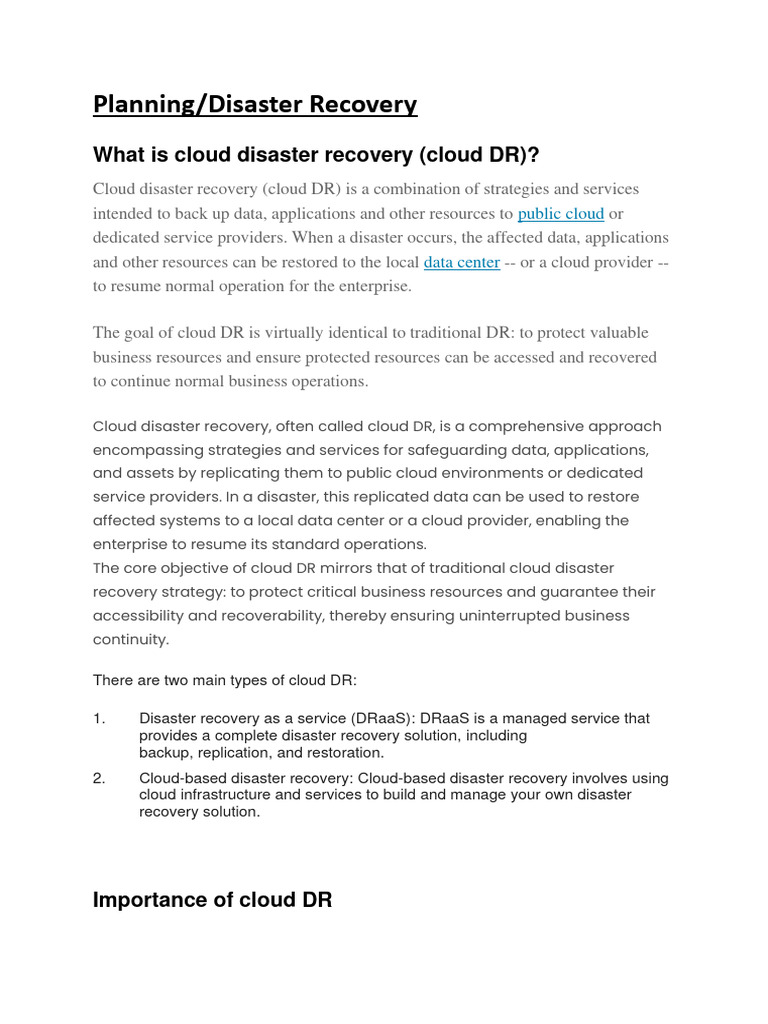 Planning/Disaster Recovery

What is cloud disaster recovery (cloud DR)?

Cloud disaster recovery (cloud DR) is a combination of strategies and services intended to back up data, applications and other resources to public cloud or dedicated service providers. When a disaster occurs, the affected data, applications and other resources can be restored to the local data center -- or a cloud provider -- to resume normal operation for the enterprise.

The goal of cloud DR is virtually identical to traditional DR: to protect valuable business resources and ensure protected resources can be accessed and recovered to continue normal business operations.

Cloud disaster recovery, often called cloud DR, is a comprehensive approach encompassing strategies and services for safeguarding data, applications, and assets by replicating them to public cloud environments or dedicated service providers. In a disaster, this replicated data can be used to restore affected systems to a local data center or a cloud provider, enabling the enterprise to resume its standard operations.
The core objective of cloud DR mirrors that of traditional cloud disaster recovery strategy: to protect critical business resources and guarantee their accessibility and recoverability, thereby ensuring uninterrupted business continuity.

There are two main types of cloud DR:

1. Disaster recovery as a service (DRaaS): DRaaS is a managed service that provides a complete disaster recovery solution, including backup, replication, and restoration.
2. Cloud-based disaster recovery: Cloud-based disaster recovery involves using cloud infrastructure and services to build and manage your own disaster recovery solution.

Importance of cloud DR